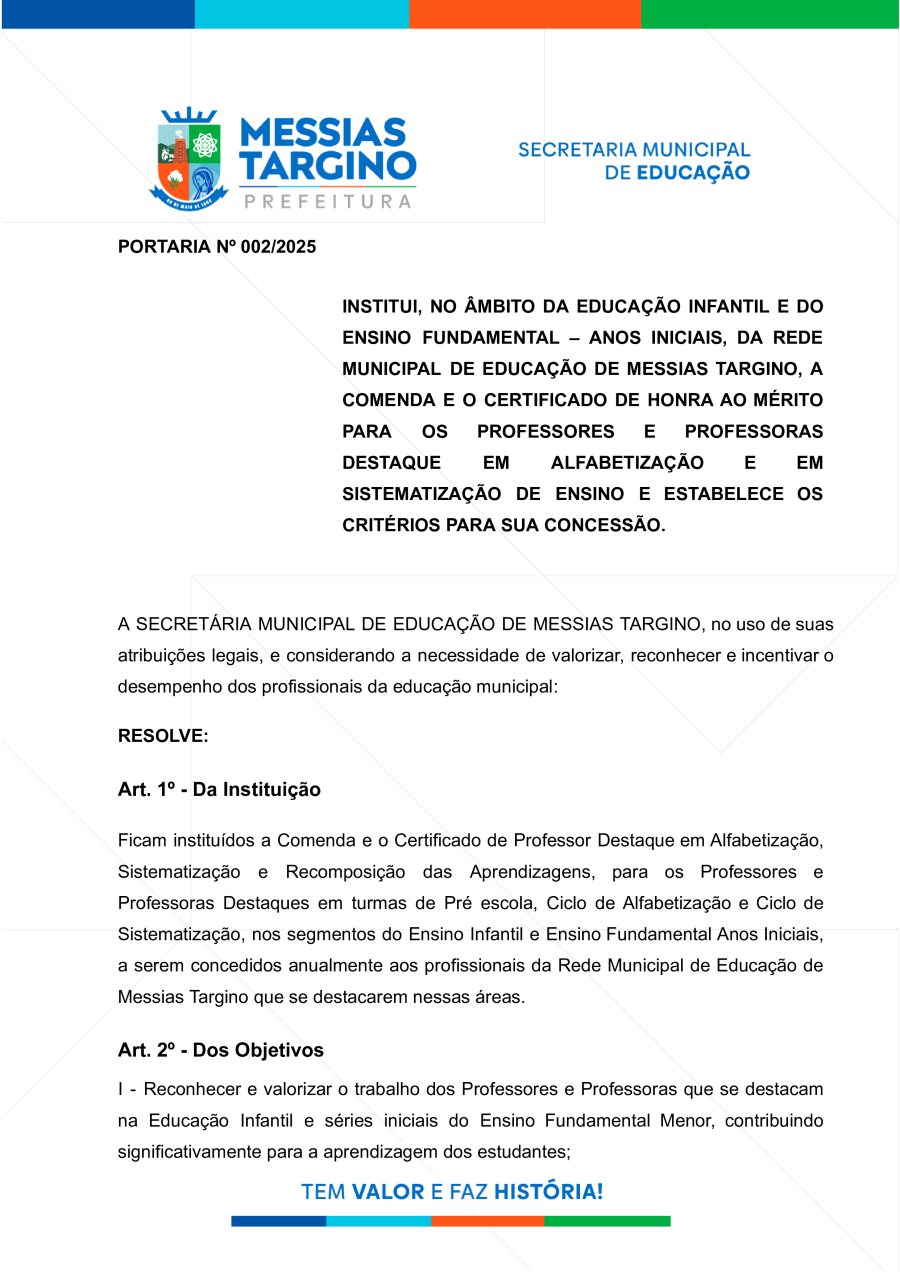 MESSIAS TARGINO
PREFEITURA

SECRETARIA MUNICIPAL
DE EDUCAÇÃO

PORTARIA Nº 002/2025

INSTITUI, NO ÂMBITO DA EDUCAÇÃO INFANTIL E DO ENSINO FUNDAMENTAL – ANOS INICIAIS, DA REDE MUNICIPAL DE EDUCAÇÃO DE MESSIAS TARGINO, A COMENDA E O CERTIFICADO DE HONRA AO MÉRITO PARA OS PROFESSORES E PROFESSORAS DESTAQUE EM ALFABETIZAÇÃO E EM SISTEMATIZAÇÃO DE ENSINO E ESTABELECE OS CRITÉRIOS PARA SUA CONCESSÃO.

A SECRETÁRIA MUNICIPAL DE EDUCAÇÃO DE MESSIAS TARGINO, no uso de suas atribuições legais, e considerando a necessidade de valorizar, reconhecer e incentivar o desempenho dos profissionais da educação municipal:

RESOLVE:

Art. 1º - Da Instituição

Ficam instituídos a Comenda e o Certificado de Professor Destaque em Alfabetização, Sistematização e Recomposição das Aprendizagens, para os Professores e Professoras Destaques em turmas de Pré escola, Ciclo de Alfabetização e Ciclo de Sistematização, nos segmentos do Ensino Infantil e Ensino Fundamental Anos Iniciais, a serem concedidos anualmente aos profissionais da Rede Municipal de Educação de Messias Targino que se destacarem nessas áreas.

Art. 2º - Dos Objetivos

I - Reconhecer e valorizar o trabalho dos Professores e Professoras que se destacam na Educação Infantil e séries iniciais do Ensino Fundamental Menor, contribuindo significativamente para a aprendizagem dos estudantes;

TEM VALOR E FAZ HISTÓRIA!